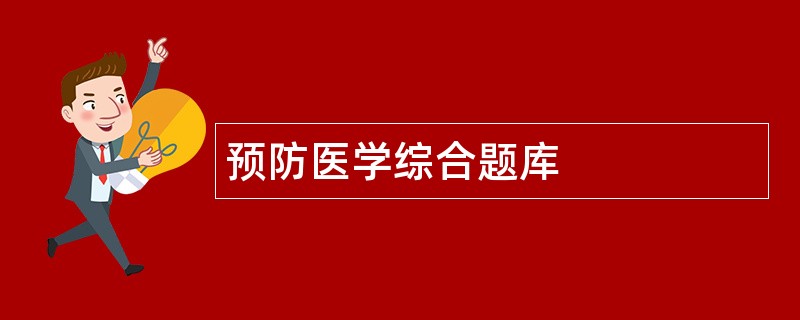 预防医学综合题库